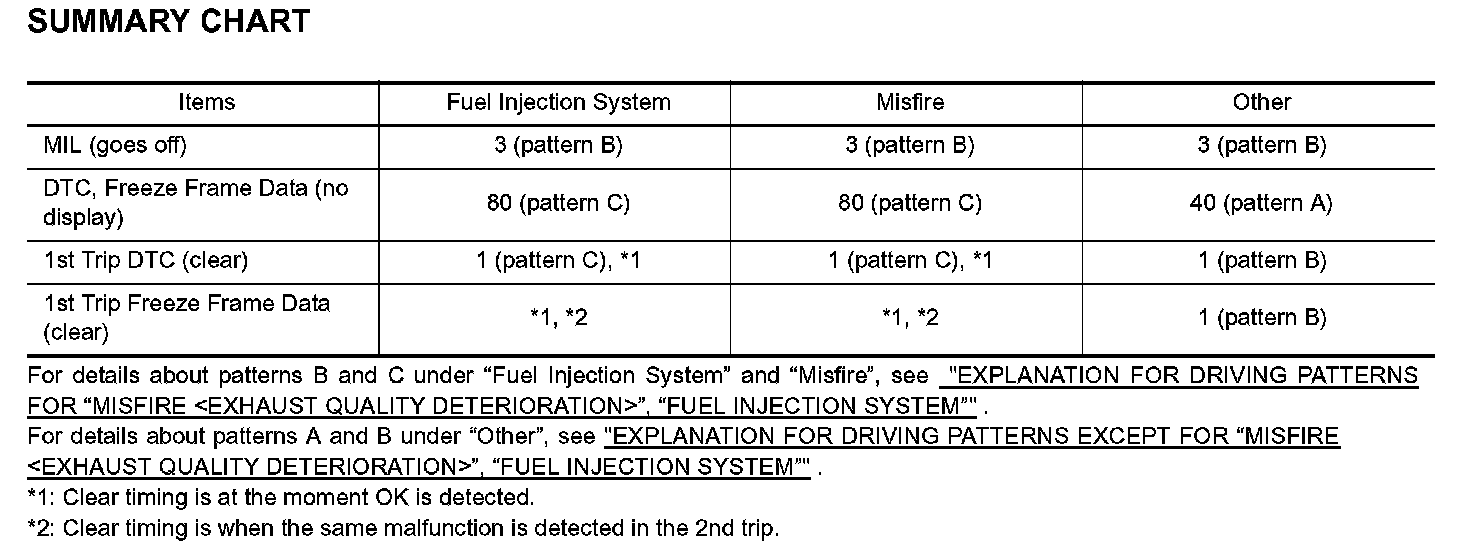 SUMMARY CHART

| Items | Fuel Injection System | Misfire | Other |
|---|---|---|---|
| MIL (goes off) | 3 (pattern B) | 3 (pattern B) | 3 (pattern B) |
| DTC, Freeze Frame Data (no display) | 80 (pattern C) | 80 (pattern C) | 40 (pattern A) |
| 1st Trip DTC (clear) | 1 (pattern C), *1 | 1 (pattern C), *1 | 1 (pattern B) |
| 1st Trip Freeze Frame Data (clear) | *1, *2 | *1, *2 | 1 (pattern B) |

For details about patterns B and C under “Fuel Injection System” and “Misfire”, see "EXPLANATION FOR DRIVING PATTERNS FOR “MISFIRE <EXHAUST QUALITY DETERIORATION>”, “FUEL INJECTION SYSTEM”" .
For details about patterns A and B under “Other”, see "EXPLANATION FOR DRIVING PATTERNS EXCEPT FOR “MISFIRE <EXHAUST QUALITY DETERIORATION>”, “FUEL INJECTION SYSTEM”" .
*1: Clear timing is at the moment OK is detected.
*2: Clear timing is when the same malfunction is detected in the 2nd trip.